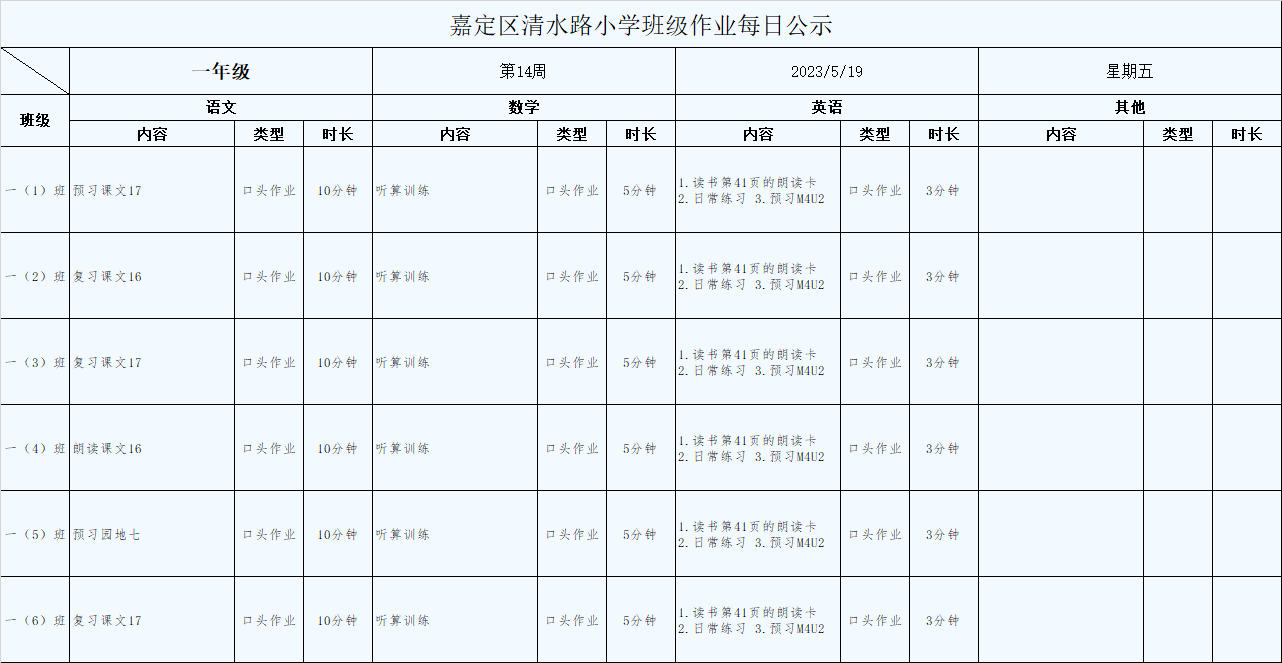 嘉定区清水路小学班级作业每日公示

|  | 一年级 |  |  | 第14周 |  |  | 2023/5/19 |  |  | 星期五 |  |  |
|---|---|---|---|---|---|---|---|---|---|---|---|---|
| 班级 | 语文 |  |  | 数学 |  |  | 英语 |  |  | 其他 |  |  |
|  | 内容 | 类型 | 时长 | 内容 | 类型 | 时长 | 内容 | 类型 | 时长 | 内容 | 类型 | 时长 |
| 一（1）班 | 预习课文17 | 口头作业 | 10分钟 | 听算训练 | 口头作业 | 5分钟 | 1.读书第41页的朗读卡 2.日常练习 3.预习M4U2 | 口头作业 | 3分钟 |  |  |  |
| 一（2）班 | 复习课文16 | 口头作业 | 10分钟 | 听算训练 | 口头作业 | 5分钟 | 1.读书第41页的朗读卡 2.日常练习 3.预习M4U2 | 口头作业 | 3分钟 |  |  |  |
| 一（3）班 | 复习课文17 | 口头作业 | 10分钟 | 听算训练 | 口头作业 | 5分钟 | 1.读书第41页的朗读卡 2.日常练习 3.预习M4U2 | 口头作业 | 3分钟 |  |  |  |
| 一（4）班 | 朗读课文16 | 口头作业 | 10分钟 | 听算训练 | 口头作业 | 5分钟 | 1.读书第41页的朗读卡 2.日常练习 3.预习M4U2 | 口头作业 | 3分钟 |  |  |  |
| 一（5）班 | 预习园地七 | 口头作业 | 10分钟 | 听算训练 | 口头作业 | 5分钟 | 1.读书第41页的朗读卡 2.日常练习 3.预习M4U2 | 口头作业 | 3分钟 |  |  |  |
| 一（6）班 | 复习课文17 | 口头作业 | 10分钟 | 听算训练 | 口头作业 | 5分钟 | 1.读书第41页的朗读卡 2.日常练习 3.预习M4U2 | 口头作业 | 3分钟 |  |  |  |